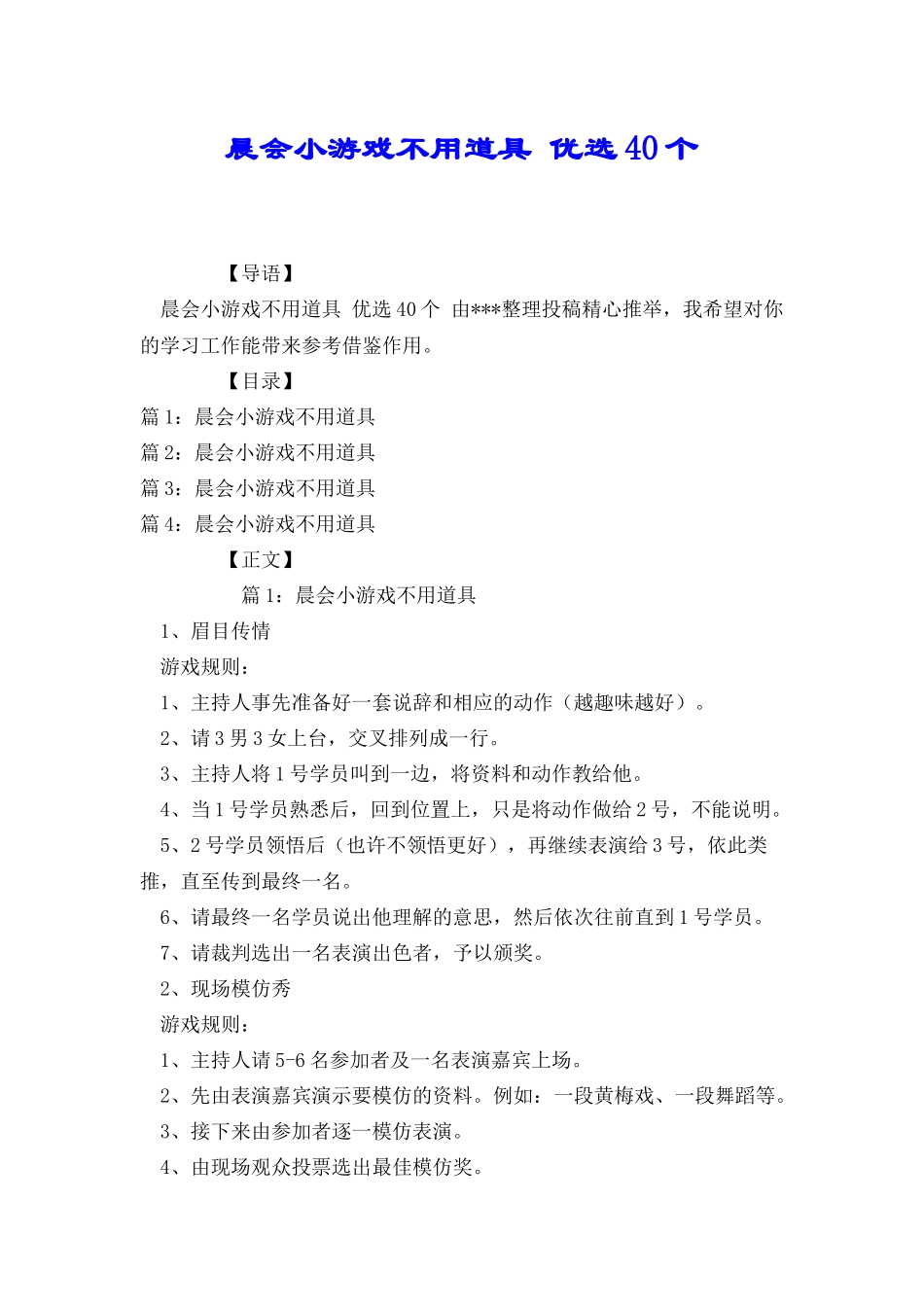 晨会小游戏不用道具 优选 40 个

【导语】

晨会小游戏不用道具 优选 40 个 由***整理投稿精心推举，我希望对你的学习工作能带来参考借鉴作用。

【目录】

篇 1：晨会小游戏不用道具

篇 2：晨会小游戏不用道具

篇 3：晨会小游戏不用道具

篇 4：晨会小游戏不用道具

【正文】

篇 1：晨会小游戏不用道具

1、眉目传情

游戏规则：

1、主持人事先准备好一套说辞和相应的动作（越趣味越好）。

2、请 3 男 3 女上台，交叉排列成一行。

3、主持人将 1 号学员叫到一边，将资料和动作教给他。

4、当 1 号学员熟悉后，回到位置上，只是将动作做给 2 号，不能说明。

5、2 号学员领悟后（也许不领悟更好），再继续表演给 3 号，依此类推，直至传到最终一名。

6、请最终一名学员说出他理解的意思，然后依次往前直到 1 号学员。

7、请裁判选出一名表演出色者，予以颁奖。

2、现场模仿秀

游戏规则：

1、主持人请 5-6 名参加者及一名表演嘉宾上场。

2、先由表演嘉宾演示要模仿的资料。例如：一段黄梅戏、一段舞蹈等。

3、接下来由参加者逐一模仿表演。

4、由现场观众投票选出最佳模仿奖。